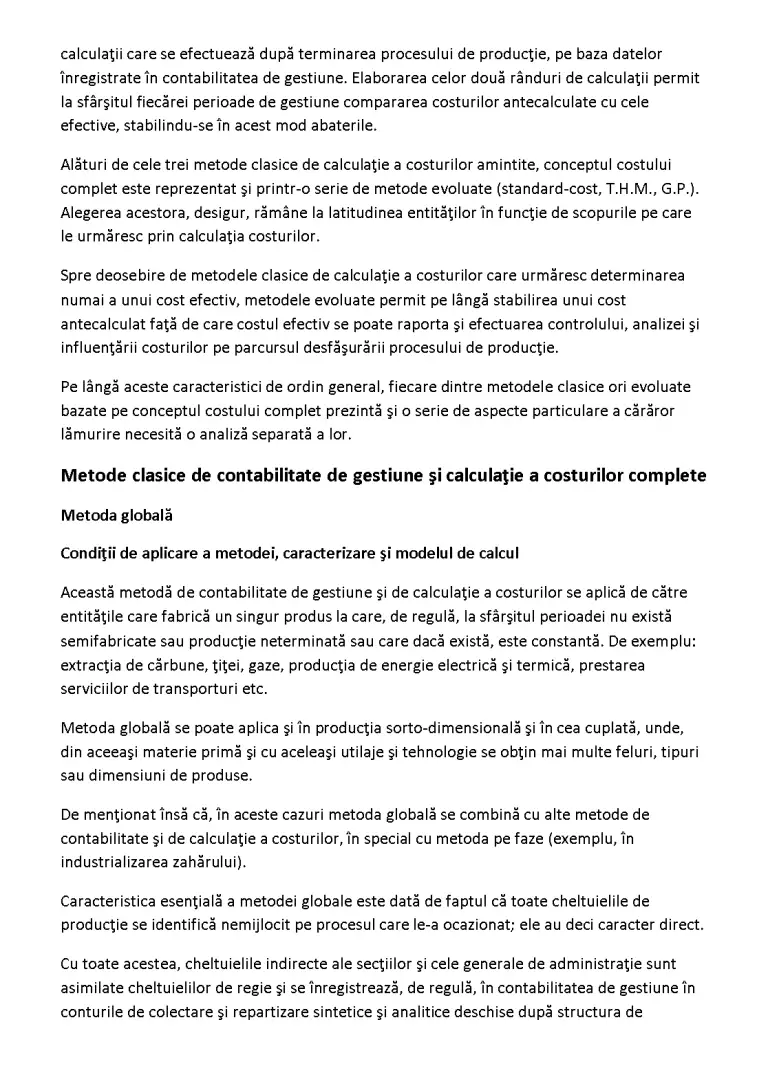 calculaţii care se efectuează după terminarea procesului de producţie, pe baza datelor înregistrate în contabilitatea de gestiune. Elaborarea celor două rânduri de calculaţii permit la sfârşitul fiecărei perioade de gestiune compararea costurilor antecalculate cu cele efective, stabilindu-se în acest mod abaterile.

Alături de cele trei metode clasice de calculaţie a costurilor amintite, conceptul costului complet este reprezentat şi printr-o serie de metode evoluate (standard-cost, T.H.M., G.P.). Alegerea acestora, desigur, rămâne la latitudinea entităţilor în funcţie de scopurile pe care le urmăresc prin calculaţia costurilor.

Spre deosebire de metodele clasice de calculaţie a costurilor care urmăresc determinarea numai a unui cost efectiv, metodele evoluate permit pe lângă stabilirea unui cost antecalculat faţă de care costul efectiv se poate raporta şi efectuarea controlului, analizei şi influenţării costurilor pe parcursul desfăşurării procesului de producţie.

Pe lângă aceste caracteristici de ordin general, fiecare dintre metodele clasice ori evoluate bazate pe conceptul costului complet prezintă şi o serie de aspecte particulare a cărăror lămurire necesită o analiză separată a lor.

Metode clasice de contabilitate de gestiune şi calculaţie a costurilor complete

Metoda globală

Condiţii de aplicare a metodei, caracterizare şi modelul de calcul

Această metodă de contabilitate de gestiune şi de calculaţie a costurilor se aplică de către entităţile care fabrică un singur produs la care, de regulă, la sfârşitul perioadei nu există semifabricate sau producţie neterminată sau care dacă există, este constantă. De exemplu: extracţia de cărbune, ţiţei, gaze, producţia de energie electrică şi termică, prestarea serviciilor de transporturi etc.

Metoda globală se poate aplica şi în producţia sorto-dimensională şi în cea cuplată, unde, din aceeaşi materie primă şi cu aceleaşi utilaje şi tehnologie se obţin mai multe feluri, tipuri sau dimensiuni de produse.

De menţionat însă că, în aceste cazuri metoda globală se combină cu alte metode de contabilitate şi de calculaţie a costurilor, în special cu metoda pe faze (exemplu, în industrializarea zahărului).

Caracteristica esenţială a metodei globale este dată de faptul că toate cheltuielile de producţie se identifică nemijlocit pe procesul care le-a ocazionat; ele au deci caracter direct.

Cu toate acestea, cheltuielile indirecte ale secţiilor şi cele generale de administraţie sunt asimilate cheltuielilor de regie şi se înregistrează, de regulă, în contabilitatea de gestiune în conturile de colectare şi repartizare sintetice şi analitice deschise după structura de